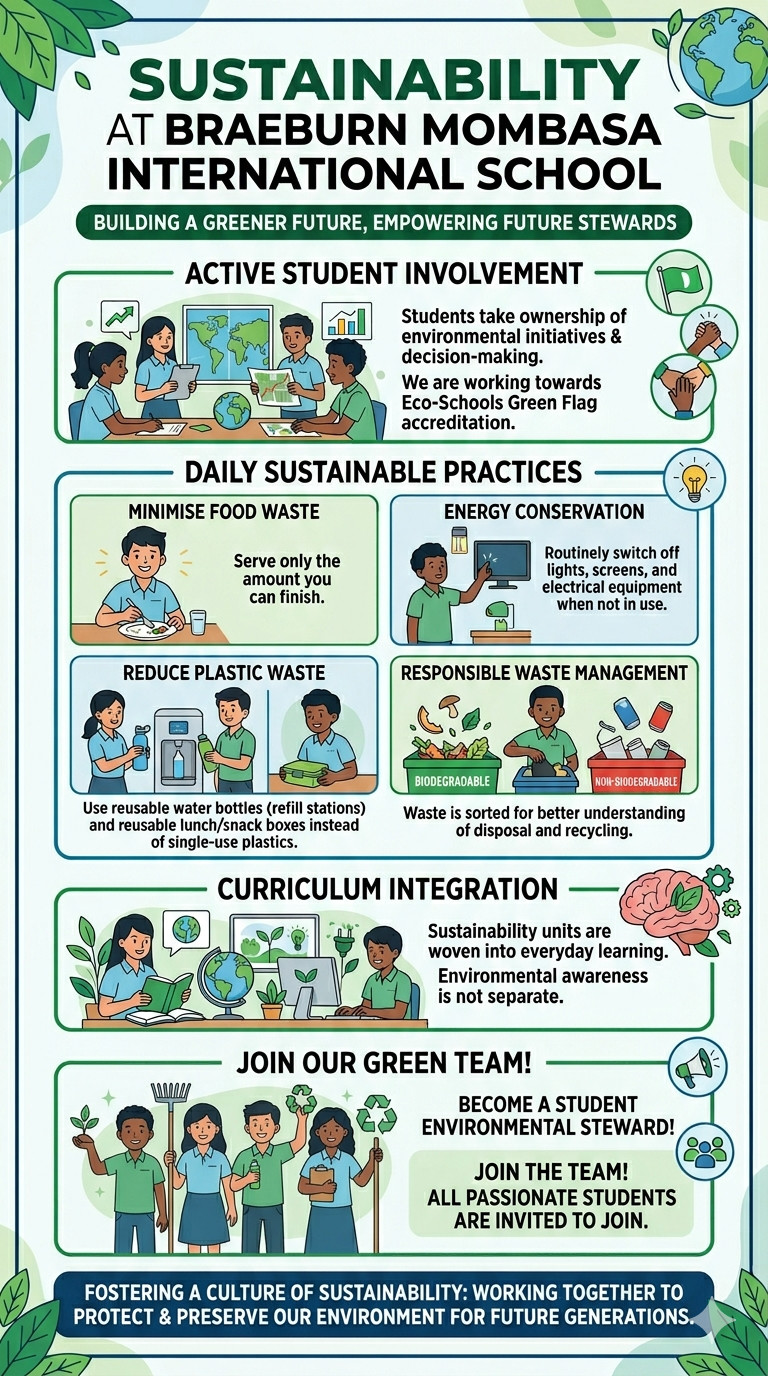 SUSTAINABILITY AT BRAEBURN MOMBASA INTERNATIONAL SCHOOL

BUILDING A GREENER FUTURE, EMPOWERING FUTURE STEWARDS

ACTIVE STUDENT INVOLVEMENT

Students take ownership of environmental initiatives & decision-making.

We are working towards Eco-Schools Green Flag accreditation.

DAILY SUSTAINABLE PRACTICES

MINIMISE FOOD WASTE

Serve only the amount you can finish.

ENERGY CONSERVATION

Routinely switch off lights, screens, and electrical equipment when not in use.

REDUCE PLASTIC WASTE

Use reusable water bottles (refill stations) and reusable lunch/snack boxes instead of single-use plastics.

RESPONSIBLE WASTE MANAGEMENT

BIODEGRADABLE

NON-BIODEGRADABLE

Waste is sorted for better understanding of disposal and recycling.

CURRICULUM INTEGRATION

Sustainability units are woven into everyday learning.

Environmental awareness is not separate.

JOIN OUR GREEN TEAM!

BECOME A STUDENT ENVIRONMENTAL STEWARD!

JOIN THE TEAM! ALL PASSIONATE STUDENTS ARE INVITED TO JOIN.

FOSTERING A CULTURE OF SUSTAINABILITY: WORKING TOGETHER TO PROTECT & PRESERVE OUR ENVIRONMENT FOR FUTURE GENERATIONS.